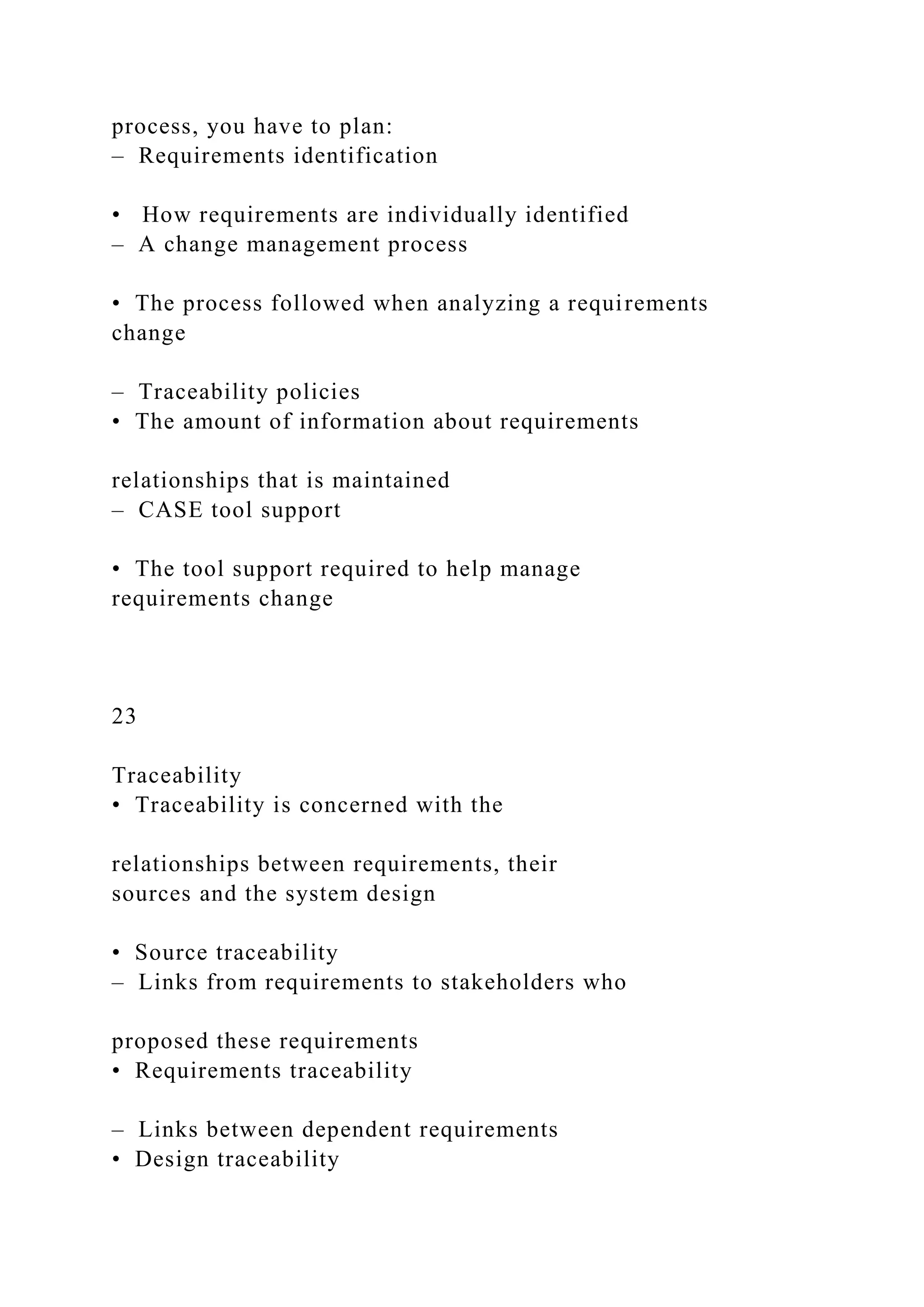 process, you have to plan:
– Requirements identification

• How requirements are individually identified
– A change management process

• The process followed when analyzing a requirements change

– Traceability policies
• The amount of information about requirements

relationships that is maintained
– CASE tool support

• The tool support required to help manage requirements change

23

Traceability
• Traceability is concerned with the

relationships between requirements, their sources and the system design

• Source traceability
– Links from requirements to stakeholders who

proposed these requirements
• Requirements traceability

– Links between dependent requirements
• Design traceability